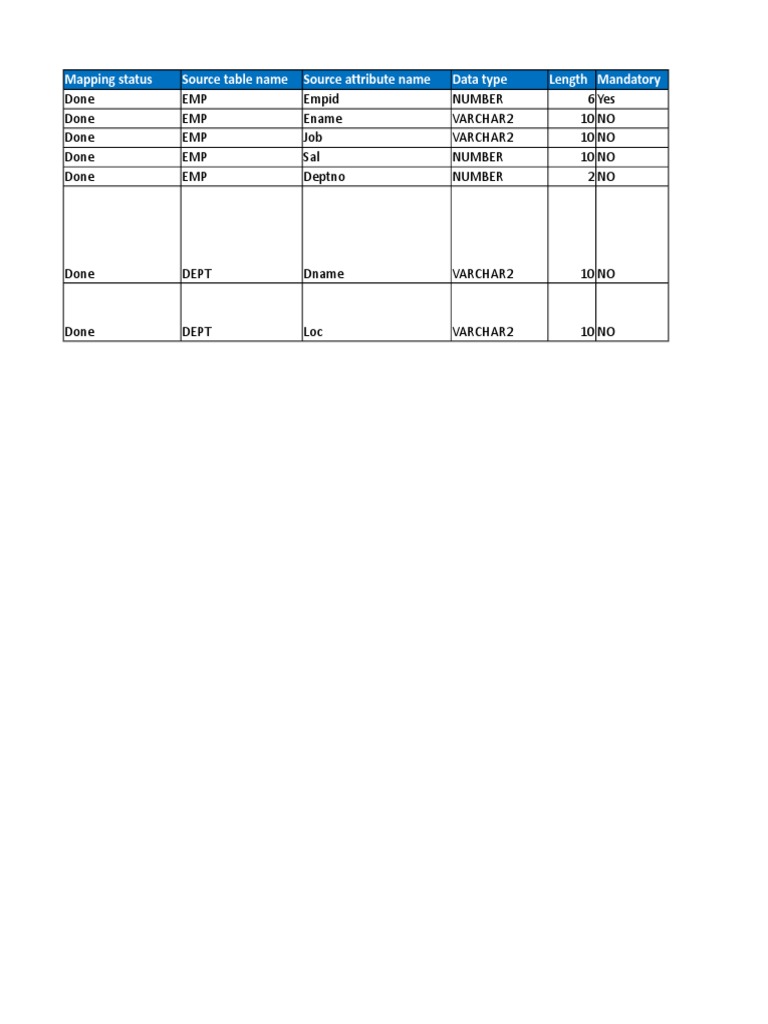 | Mapping status | Source table name | Source attribute name | Data type | Length | Mandatory |
|---|---|---|---|---|---|
| Done | EMP | Empid | NUMBER | 6 | Yes |
| Done | EMP | Ename | VARCHAR2 | 10 | NO |
| Done | EMP | Job | VARCHAR2 | 10 | NO |
| Done | EMP | Sal | NUMBER | 10 | NO |
| Done | EMP | Deptno | NUMBER | 2 | NO |
| Done | DEPT | Dname | VARCHAR2 | 10 | NO |
| Done | DEPT | Loc | VARCHAR2 | 10 | NO |